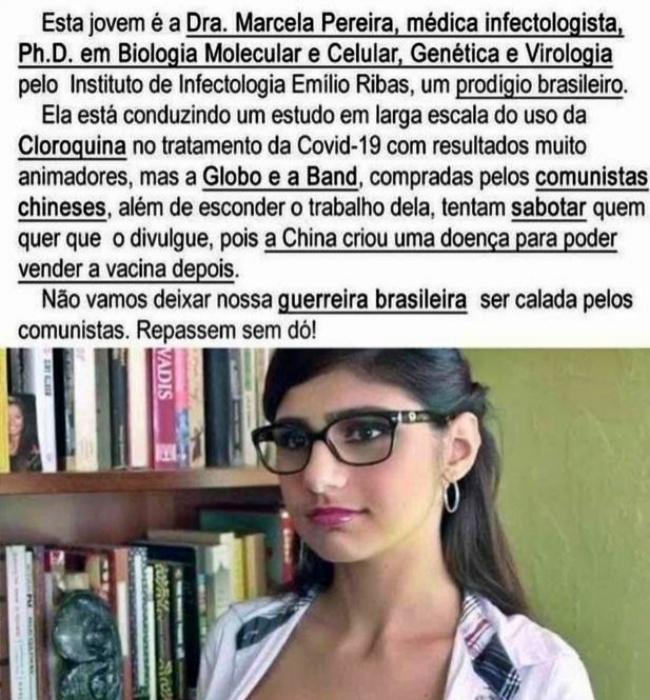 Esta jovem é a Dra. Marcela Pereira, médica infectologista, Ph.D. em Biologia Molecular e Celular, Genética e Virologia pelo Instituto de Infectologia Emílio Ribas, um prodígio brasileiro.

Ela está conduzindo um estudo em larga escala do uso da Cloroquina no tratamento da Covid-19 com resultados muito animadores, mas a Globo e a Band, compradas pelos comunistas chineses, além de esconder o trabalho dela, tentam sabotar quem quer que o divulgue, pois a China criou uma doença para poder vender a vacina depois.

Não vamos deixar nossa guerreira brasileira ser calada pelos comunistas. Repassem sem dó!

VADIS